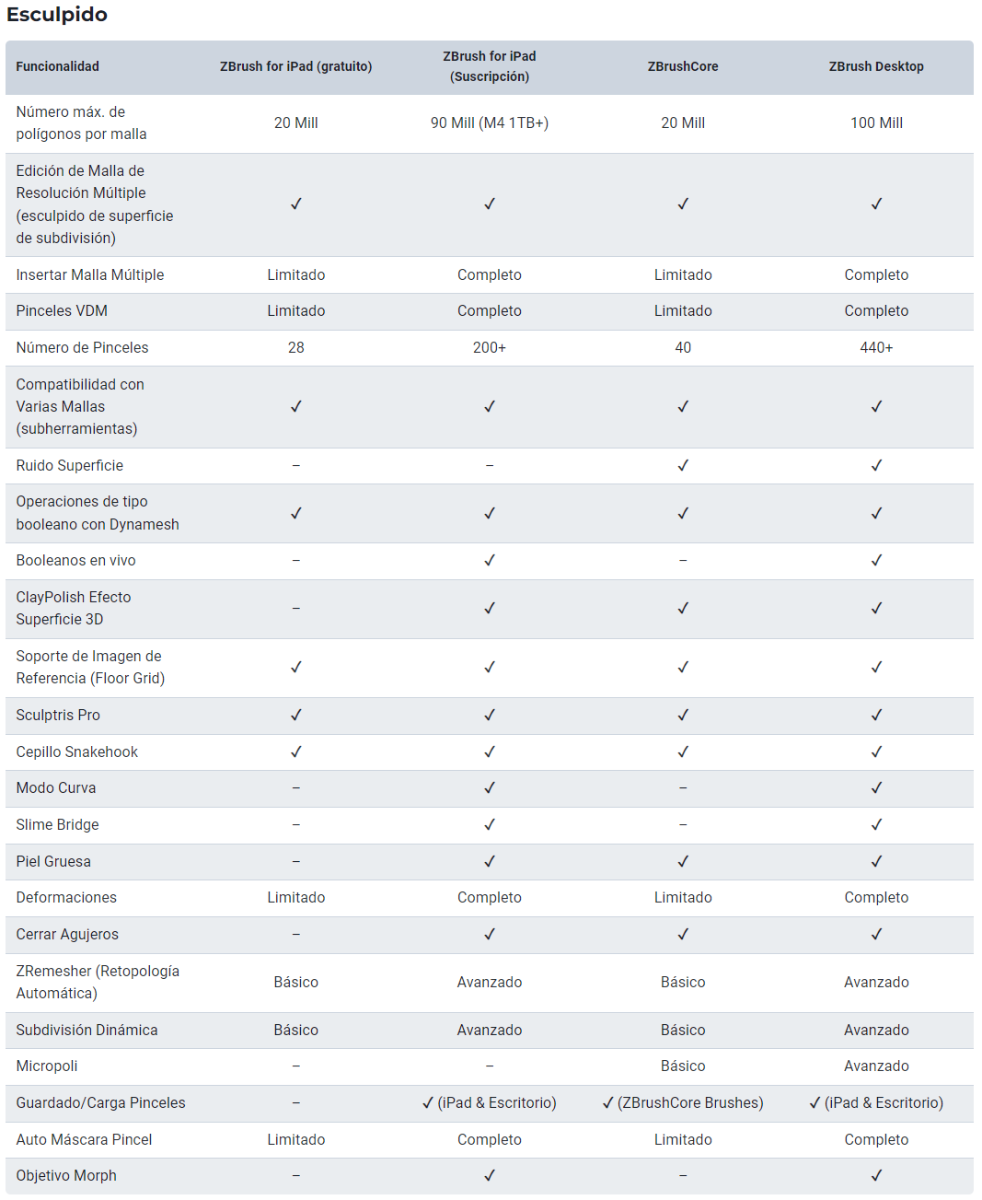 Esculpido

| Funcionalidad | ZBrush for iPad (gratuito) | ZBrush for iPad (Suscripción) | ZBrushCore | ZBrush Desktop |
|---|---|---|---|---|
| Número máx. de polígonos por malla | 20 Mill | 90 Mill (M4 1TB+) | 20 Mill | 100 Mill |
| Edición de Malla de Resolución Múltiple (esculpido de superficie de subdivisión) | ✓ | ✓ | ✓ | ✓ |
| Insertar Malla Múltiple | Limitado | Completo | Limitado | Completo |
| Pinceles VDM | Limitado | Completo | Limitado | Completo |
| Número de Pinceles | 28 | 200+ | 40 | 440+ |
| Compatibilidad con Varias Mallas (subherramientas) | ✓ | ✓ | ✓ | ✓ |
| Ruido Superficie | – | – | ✓ | ✓ |
| Operaciones de tipo booleano con Dynamesh | ✓ | ✓ | ✓ | ✓ |
| Booleanos en vivo | – | ✓ | – | ✓ |
| ClayPolish Efecto Superficie 3D | – | ✓ | ✓ | ✓ |
| Soporte de Imagen de Referencia (Floor Grid) | ✓ | ✓ | ✓ | ✓ |
| Sculptris Pro | ✓ | ✓ | ✓ | ✓ |
| Cepillo Snakehook | ✓ | ✓ | ✓ | ✓ |
| Modo Curva | – | ✓ | – | ✓ |
| Slime Bridge | – | ✓ | – | ✓ |
| Piel Gruesa | – | ✓ | ✓ | ✓ |
| Deformaciones | Limitado | Completo | Limitado | Completo |
| Cerrar Agujeros | – | ✓ | ✓ | ✓ |
| ZRemesher (Retopología Automática) | Básico | Avanzado | Básico | Avanzado |
| Subdivisión Dinámica | Básico | Avanzado | Básico | Avanzado |
| Micropoli | – | – | Básico | Avanzado |
| Guardado/Carga Pinceles | – | ✓ (iPad & Escritorio) | ✓ (ZBrushCore Brushes) | ✓ (iPad & Escritorio) |
| Auto Máscara Pincel | Limitado | Completo | Limitado | Completo |
| Objetivo Morph | – | ✓ | – | ✓ |